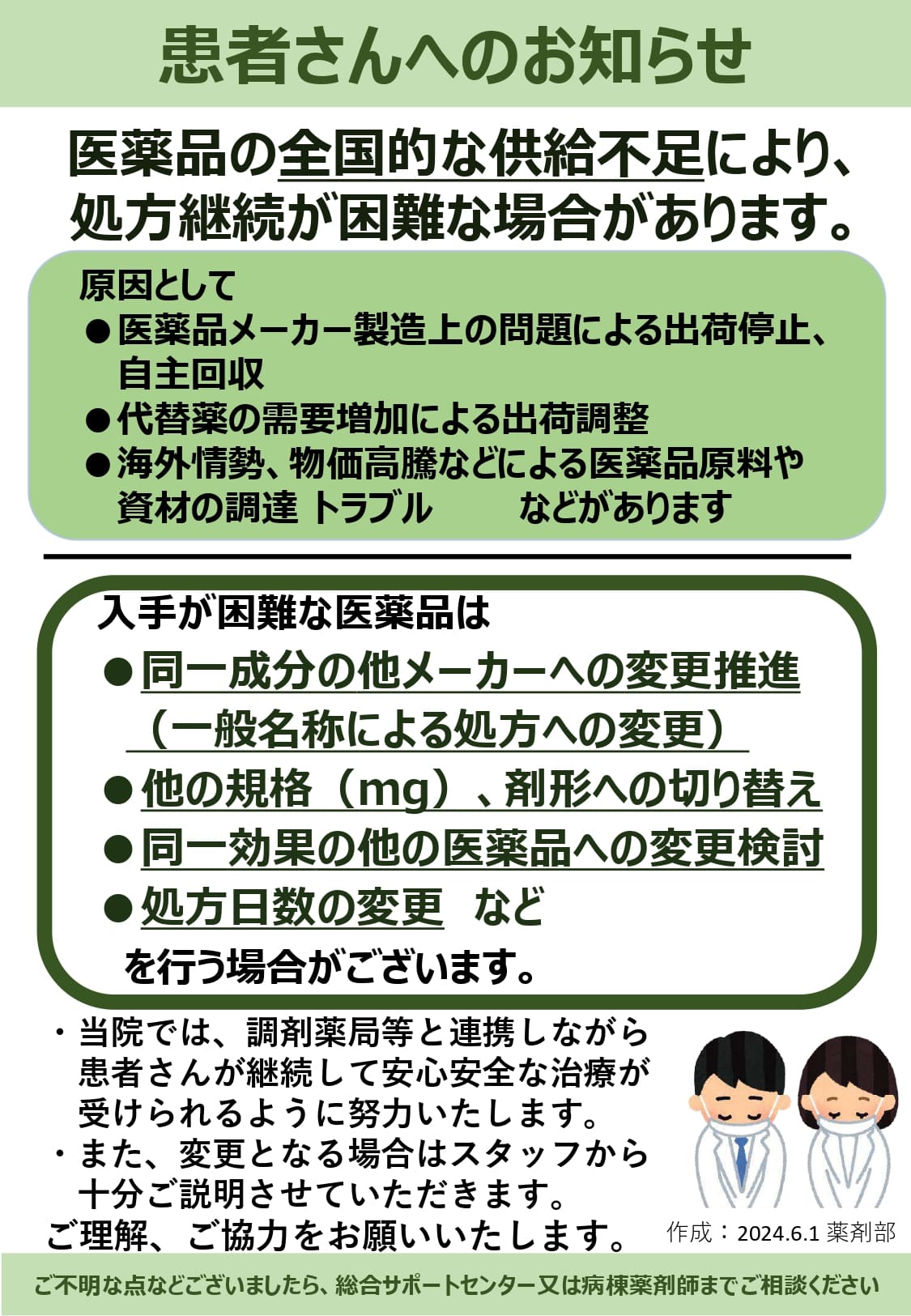 患者さんへのお知らせ

医薬品の全国的な供給不足により、処方継続が困難な場合があります。

原因として
●医薬品メーカー製造上の問題による出荷停止、自主回収
●代替薬の需要増加による出荷調整
●海外情勢、物価高騰などによる医薬品原料や資材の調達 トラブル　　などがあります

入手が困難な医薬品は
●同一成分の他メーカーへの変更推進（一般名称による処方への変更）
●他の規格（mg）、剤形への切り替え
●同一効果の他の医薬品への変更検討
●処方日数の変更　など
を行う場合がございます。

・当院では、調剤薬局等と連携しながら患者さんが継続して安心安全な治療が受けられるように努力いたします。
・また、変更となる場合はスタッフから十分ご説明させていただきます。
ご理解、ご協力をお願いいたします。

作成：2024.6.1 薬剤部

ご不明な点などございましたら、総合サポートセンター又は病棟薬剤師までご相談ください